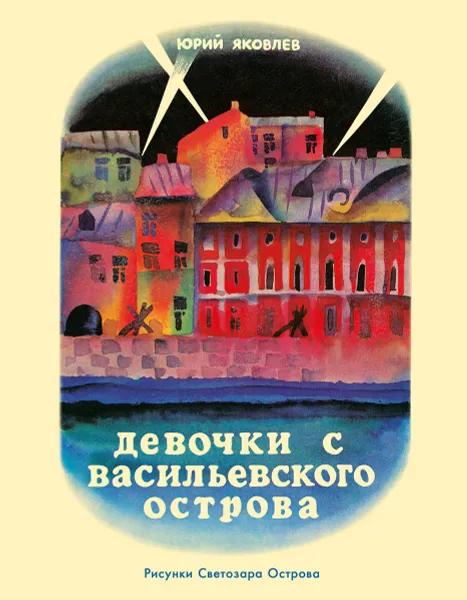 ЮРИЙ ЯКОВЛЕВ

девочки с васильевского острова

Рисунки Светозара Острова